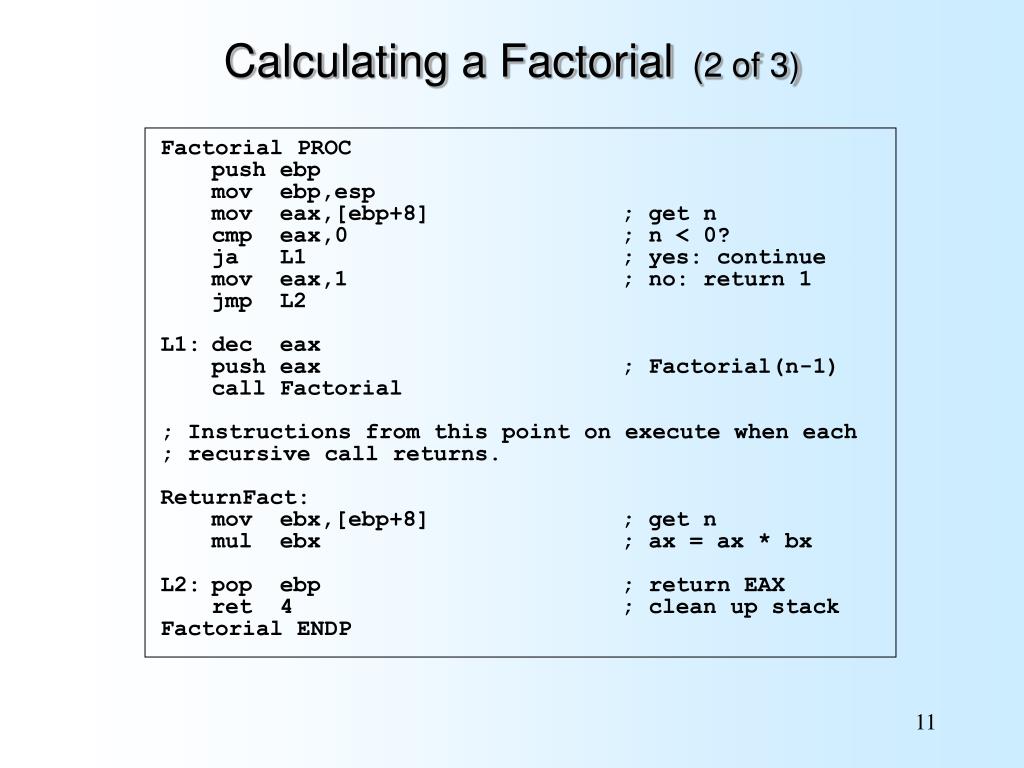 Calculating a Factorial (2 of 3)

Factorial PROC
push ebp
mov ebp,esp
mov eax,[ebp+8] ; get n
cmp eax,0 ; n < 0?
ja L1 ; yes: continue
mov eax,1 ; no: return 1
jmp L2

L1: dec eax
push eax ; Factorial(n-1)
call Factorial

; Instructions from this point on execute when each
; recursive call returns.

ReturnFact:
mov ebx,[ebp+8] ; get n
mul ebx ; ax = ax * bx

L2: pop ebp ; return EAX
ret 4 ; clean up stack
Factorial ENDP

11